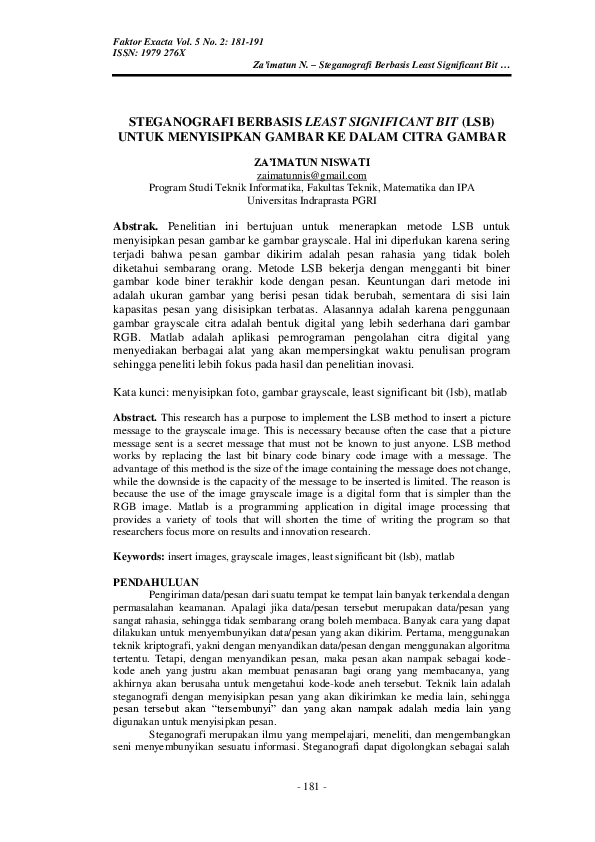 Faktor Exacta Vol. 5 No. 2: 181-191
ISSN: 1979 276X

Za'imatun N. – Steganografi Berbasis Least Significant Bit …

STEGANOGRAFI BERBASIS LEAST SIGNIFICANT BIT (LSB) UNTUK MENYISIPKAN GAMBAR KE DALAM CITRA GAMBAR

ZA'IMATUN NISWATI
zaimatunnis@gmail.com
Program Studi Teknik Informatika, Fakultas Teknik, Matematika dan IPA
Universitas Indraprasta PGRI

Abstrak. Penelitian ini bertujuan untuk menerapkan metode LSB untuk menyisipkan pesan gambar ke gambar grayscale. Hal ini diperlukan karena sering terjadi bahwa pesan gambar dikirim adalah pesan rahasia yang tidak boleh diketahui sembarang orang. Metode LSB bekerja dengan mengganti bit biner gambar kode biner terakhir kode dengan pesan. Keuntungan dari metode ini adalah ukuran gambar yang berisi pesan tidak berubah, sementara di sisi lain kapasitas pesan yang disisipkan terbatas. Alasannya adalah karena penggunaan gambar grayscale citra adalah bentuk digital yang lebih sederhana dari gambar RGB. Matlab adalah aplikasi pemrograman pengolahan citra digital yang menyediakan berbagai alat yang akan mempersingkat waktu penulisan program sehingga peneliti lebih fokus pada hasil dan penelitian inovasi.

Kata kunci: menyisipkan foto, gambar grayscale, least significant bit (lsb), matlab

Abstract. This research has a purpose to implement the LSB method to insert a picture message to the grayscale image. This is necessary because often the case that a picture message sent is a secret message that must not be known to just anyone. LSB method works by replacing the last bit binary code binary code image with a message. The advantage of this method is the size of the image containing the message does not change, while the downside is the capacity of the message to be inserted is limited. The reason is because the use of the image grayscale image is a digital form that is simpler than the RGB image. Matlab is a programming application in digital image processing that provides a variety of tools that will shorten the time of writing the program so that researchers focus more on results and innovation research.

Keywords: insert images, grayscale images, least significant bit (lsb), matlab

PENDAHULUAN
Pengiriman data/pesan dari suatu tempat ke tempat lain banyak terkendala dengan permasalahan keamanan. Apalagi jika data/pesan tersebut merupakan data/pesan yang sangat rahasia, sehingga tidak sembarang orang boleh membaca. Banyak cara yang dapat dilakukan untuk menyembunyikan data/pesan yang akan dikirim. Pertama, menggunakan teknik kriptografi, yakni dengan menyandikan data/pesan dengan menggunakan algoritma tertentu. Tetapi, dengan menyandikan pesan, maka pesan akan nampak sebagai kode-kode aneh yang justru akan membuat penasaran bagi orang yang membacanya, yang akhirnya akan berusaha untuk mengetahui kode-kode aneh tersebut. Teknik lain adalah steganografi dengan menyisipkan pesan yang akan dikirimkan ke media lain, sehingga pesan tersebut akan "tersembunyi" dan yang akan nampak adalah media lain yang digunakan untuk menyisipkan pesan.

Steganografi merupakan ilmu yang mempelajari, meneliti, dan mengembangkan seni menyembunyikan sesuatu informasi. Steganografi dapat digolongkan sebagai salah

- 181 -